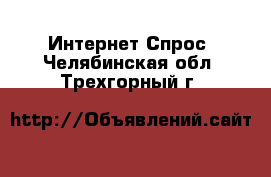 Интернет Спрос
Челябинская обл
Трехгорный г

http://Объявлений.сайт